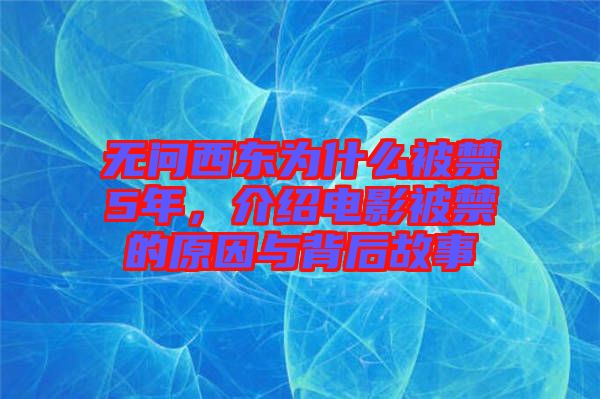 无问西东为什么被禁5年，介绍电影被禁的原因与背后故事